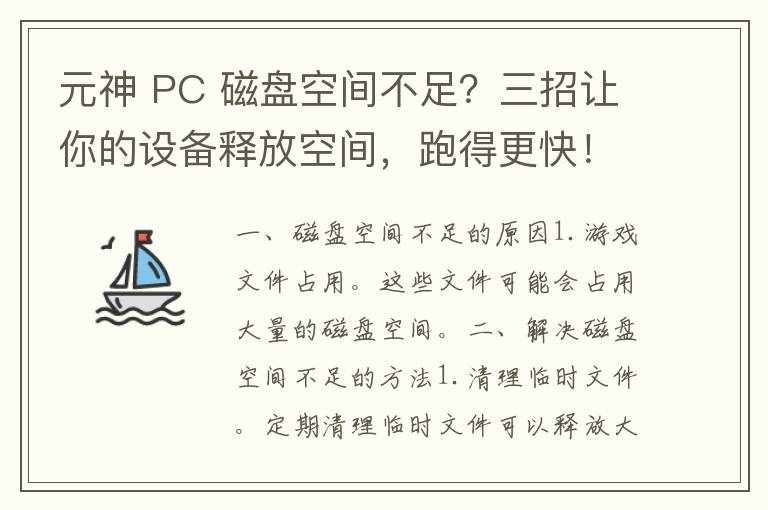 元神 PC 磁盘空间不足？三招让你的设备释放空间，跑得更快！

一、磁盘空间不足的原因1. 游戏文件占用。这些文件可能会占用大量的磁盘空间。二、解决磁盘空间不足的方法1. 清理临时文件。定期清理临时文件可以释放大